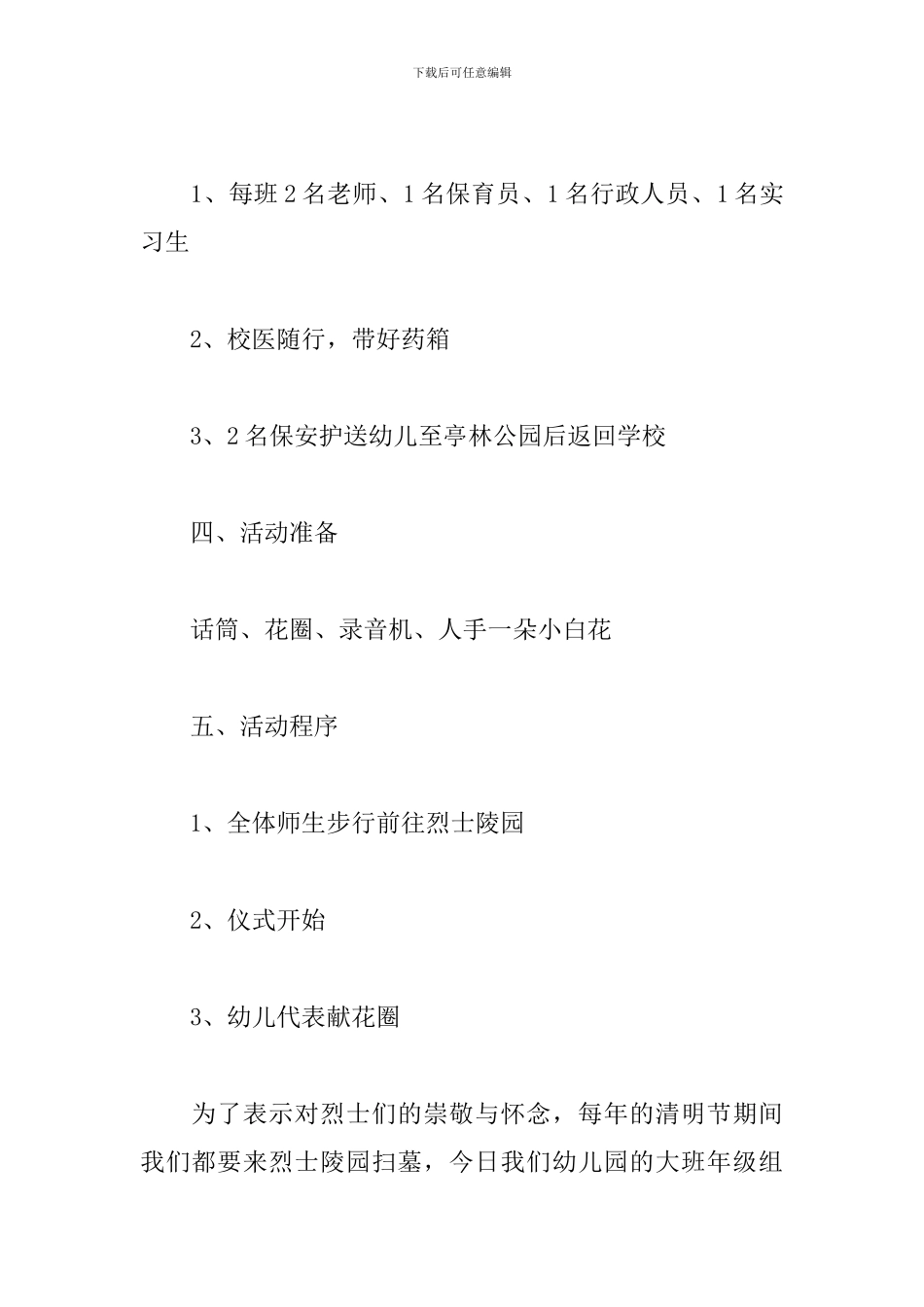 下载后可任意编辑

1、每班 2 名老师、1 名保育员、1 名行政人员、1 名实习生

2、校医随行，带好药箱

3、2 名保安护送幼儿至亭林公园后返回学校

四、活动准备

话筒、花圈、录音机、人手一朵小白花

五、活动程序

1、全体师生步行前往烈士陵园

2、仪式开始

3、幼儿代表献花圈

为了表示对烈士们的崇敬与怀念，每年的清明节期间我们都要来烈士陵园扫墓，今日我们幼儿园的大班年级组